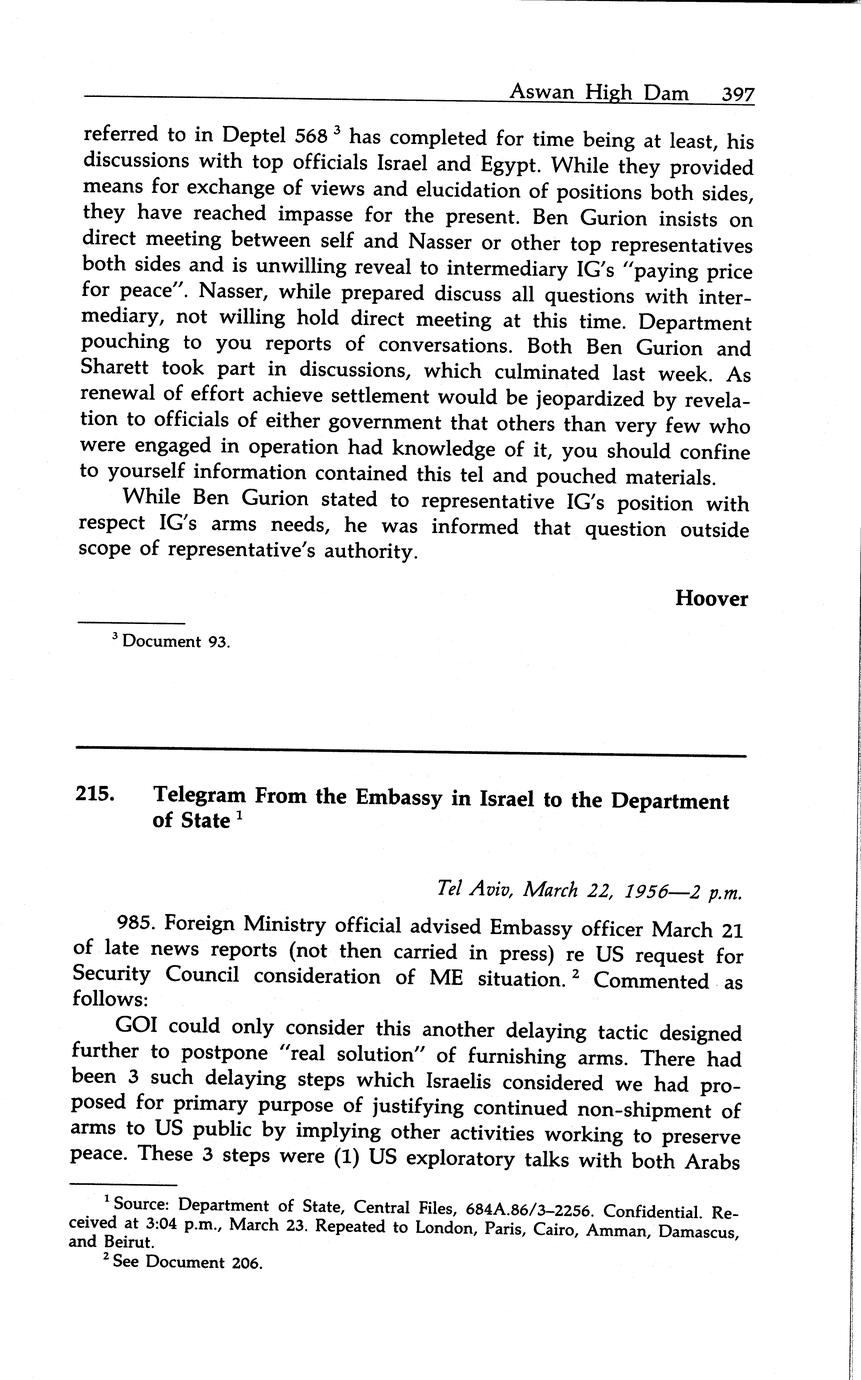 Aswan High Dam 397

referred to in Deptel 568 $^3$ has completed for time being at least, his discussions with top officials Israel and Egypt. While they provided means for exchange of views and elucidation of positions both sides, they have reached impasse for the present. Ben Gurion insists on direct meeting between self and Nasser or other top representatives both sides and is unwilling reveal to intermediary IG's "paying price for peace". Nasser, while prepared discuss all questions with intermediary, not willing hold direct meeting at this time. Department pouching to you reports of conversations. Both Ben Gurion and Sharett took part in discussions, which culminated last week. As renewal of effort achieve settlement would be jeopardized by revelation to officials of either government that others than very few who were engaged in operation had knowledge of it, you should confine to yourself information contained this tel and pouched materials.

While Ben Gurion stated to representative IG's position with respect IG's arms needs, he was informed that question outside scope of representative's authority.

Hoover

$^3$ Document 93.

215. Telegram From the Embassy in Israel to the Department of State $^1$

Tel Aviv, March 22, 1956—2 p.m.

985. Foreign Ministry official advised Embassy officer March 21 of late news reports (not then carried in press) re US request for Security Council consideration of ME situation. $^2$ Commented as follows:

GOI could only consider this another delaying tactic designed further to postpone "real solution" of furnishing arms. There had been 3 such delaying steps which Israelis considered we had proposed for primary purpose of justifying continued non-shipment of arms to US public by implying other activities working to preserve peace. These 3 steps were (1) US exploratory talks with both Arabs

$^1$ Source: Department of State, Central Files, 684A.86/3–2256. Confidential. Received at 3:04 p.m., March 23. Repeated to London, Paris, Cairo, Amman, Damascus, and Beirut.
$^2$ See Document 206.